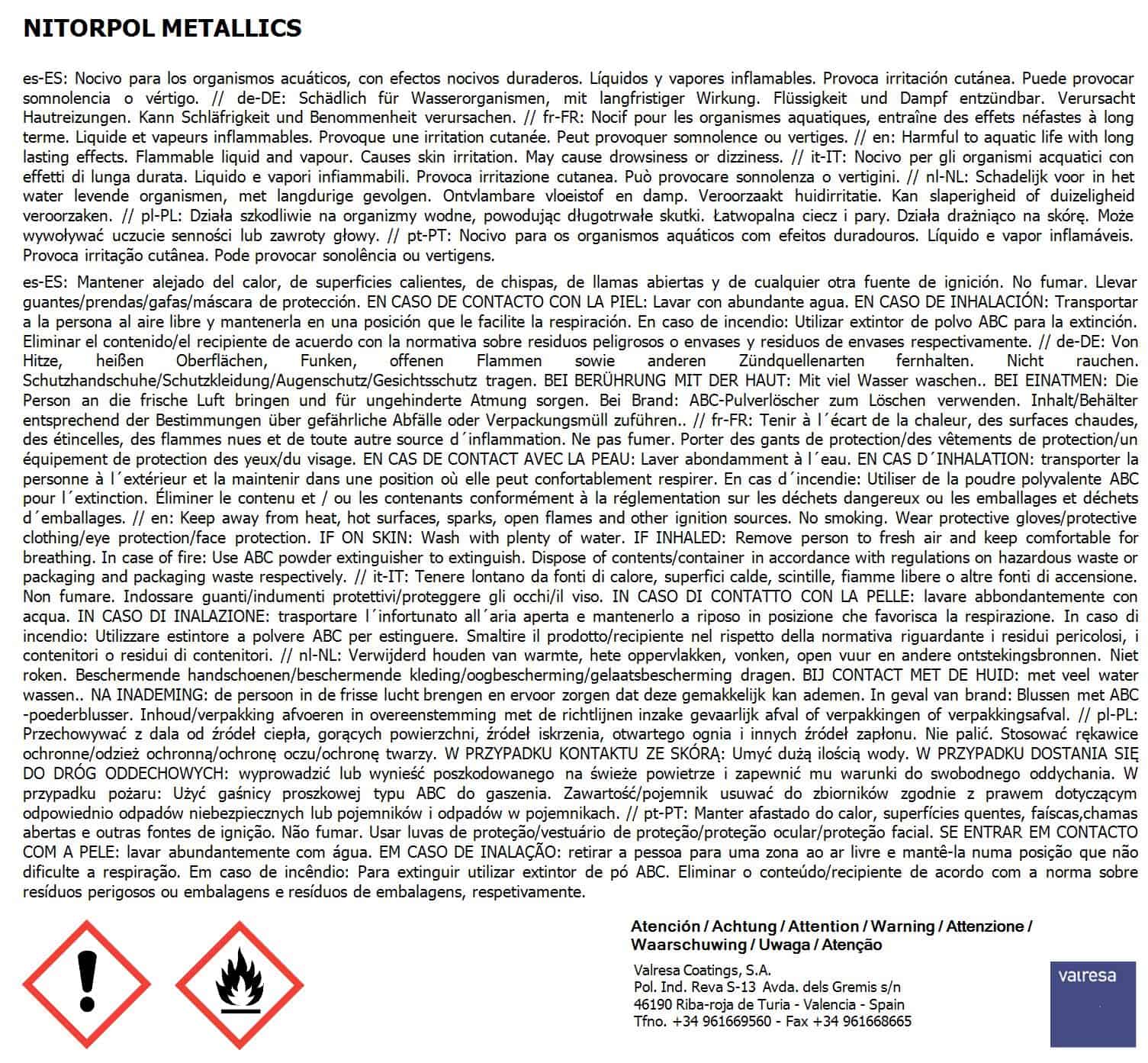 NITORPOL METALLICS

es-ES: Nocivo para los organismos acuáticos, con efectos nocivos duraderos. Líquidos y vapores inflamables. Provoca irritación cutánea. Puede provocar somnolencia o vértigo. // de-DE: Schädlich für Wasserorganismen, mit langfristiger Wirkung. Flüssigkeit und Dampf entzündbar. Verursacht Hautreizungen. Kann Schläfrigkeit und Benommenheit verursachen. // fr-FR: Nocif pour les organismes aquatiques, entraîne des effets néfastes à long terme. Liquide et vapeurs inflammables. Provoque une irritation cutanée. Peut provoquer somnolence ou vertiges. // en: Harmful to aquatic life with long lasting effects. Flammable liquid and vapour. Causes skin irritation. May cause drowsiness or dizziness. // it-IT: Nocivo per gli organismi acquatici con effetti di lunga durata. Liquido e vapori infiammabili. Provoca irritazione cutanea. Può provocare sonnolenza o vertigini. // nl-NL: Schadelijk voor in het water levende organismen, met langdurige gevolgen. Ontvlambare vloeistof en damp. Veroorzaakt huidirritatie. Kan slaperigheid of duizeligheid veroorzaken. // pl-PL: Działa szkodliwie na organizmy wodne, powodując długotrwałe skutki. Łatwopalna ciecz i pary. Działa drażniąco na skórę. Może wywoływać uczucie senności lub zawroty głowy. // pt-PT: Nocivo para os organismos aquáticos com efeitos duradouros. Líquido e vapor inflamáveis. Provoca irritação cutânea. Pode provocar sonolência ou vertigens.

es-ES: Mantener alejado del calor, de superficies calientes, de chispas, de llamas abiertas y de cualquier otra fuente de ignición. No fumar. Llevar guantes/prendas/gafas/máscara de protección. EN CASO DE CONTACTO CON LA PIEL: Lavar con abundante agua. EN CASO DE INHALACIÓN: Transportar a la persona al aire libre y mantenerla en una posición que le facilite la respiración. En caso de incendio: Utilizar extintor de polvo ABC para la extinción. Eliminar el contenido/el recipiente de acuerdo con la normativa sobre residuos peligrosos o envases y residuos de envases respectivamente. // de-DE: Von Hitze, heißen Oberflächen, Funken, offenen Flammen sowie anderen Zündquellenarten fernhalten. Nicht rauchen. Schutzhandschuhe/Schutzkleidung/Augenschutz/Gesichtsschutz tragen. BEI BERÜHRUNG MIT DER HAUT: Mit viel Wasser waschen.. BEI EINATMEN: Die Person an die frische Luft bringen und für ungehinderte Atmung sorgen. Bei Brand: ABC-Pulverlöscher zum Löschen verwenden. Inhalt/Behälter entsprechend der Bestimmungen über gefährliche Abfälle oder Verpackungsmüll zuführen.. // fr-FR: Tenir à l´écart de la chaleur, des surfaces chaudes, des étincelles, des flammes nues et de toute autre source d´inflammation. Ne pas fumer. Porter des gants de protection/des vêtements de protection/un équipement de protection des yeux/du visage. EN CAS DE CONTACT AVEC LA PEAU: Laver abondamment à l´eau. EN CAS D´INHALATION: transporter la personne à l´extérieur et la maintenir dans une position où elle peut confortablement respirer. En cas d´incendie: Utiliser de la poudre polyvalente ABC pour l´extinction. Éliminer le contenu et / ou les contenants conformément à la réglementation sur les déchets dangereux ou les emballages et déchets d´emballages. // en: Keep away from heat, hot surfaces, sparks, open flames and other ignition sources. No smoking. Wear protective gloves/protective clothing/eye protection/face protection. IF ON SKIN: Wash with plenty of water. IF INHALED: Remove person to fresh air and keep comfortable for breathing. In case of fire: Use ABC powder extinguisher to extinguish. Dispose of contents/container in accordance with regulations on hazardous waste or packaging and packaging waste respectively. // it-IT: Tenere lontano da fonti di calore, superfici calde, scintille, fiamme libere o altre fonti di accensione. Non fumare. Indossare guanti/indumenti protettivi/proteggere gli occhi/il viso. IN CASO DI CONTATTO CON LA PELLE: lavare abbondantemente con acqua. IN CASO DI INALAZIONE: trasportare l´infortunato all´aria aperta e mantenerlo a riposo in posizione che favorisca la respirazione. In caso di incendio: Utilizzare estintore a polvere ABC per estinguere. Smaltire il prodotto/recipiente nel rispetto della normativa riguardante i residui pericolosi, i contenitori o residui di contenitori. // nl-NL: Verwijderd houden van warmte, hete oppervlakken, vonken, open vuur en andere ontstekingsbronnen. Niet roken. Beschermende handschoenen/beschermende kleding/oogbescherming/gelaatsbescherming dragen. BIJ CONTACT MET DE HUID: met veel water wassen.. NA INADEMING: de persoon in de frisse lucht brengen en ervoor zorgen dat deze gemakkelijk kan ademen. In geval van brand: Blussen met ABC -poederblusser. Inhoud/verpakking afvoeren in overeenstemming met de richtlijnen inzake gevaarlijk afval of verpakkingen of verpakkingsafval. // pl-PL: Przechowywać z dala od źródeł ciepła, gorących powierzchni, źródeł iskrzenia, otwartego ognia i innych źródeł zapłonu. Nie palić. Stosować rękawice ochronne/odzież ochronną/ochronę oczu/ochronę twarzy. W PRZYPADKU KONTAKTU ZE SKÓRĄ: Umyć dużą ilością wody. W PRZYPADKU DOSTANIA SIĘ DO DRÓG ODDECHOWYCH: wyprowadzić lub wynieść poszkodowanego na świeże powietrze i zapewnić mu warunki do swobodnego oddychania. W przypadku pożaru: Użyć gaśnicy proszkowej typu ABC do gaszenia. Zawartość/pojemnik usuwać do zbiorników zgodnie z prawem dotyczącym odpowiednio odpadów niebezpiecznych lub pojemników i odpadów w pojemnikach. // pt-PT: Manter afastado do calor, superfícies quentes, faíscas,chamas abertas e outras fontes de ignição. Não fumar. Usar luvas de proteção/vestuário de proteção/proteção ocular/proteção facial. SE ENTRAR EM CONTACTO COM A PELE: lavar abundantemente com água. EM CASO DE INALAÇÃO: retirar a pessoa para uma zona ao ar livre e mantê-la numa posição que não dificulte a respiração. Em caso de incêndio: Para extinguir utilizar extintor de pó ABC. Eliminar o conteúdo/recipiente de acordo com a norma sobre resíduos perigosos ou embalagens e resíduos de embalagens, respetivamente.

Atención / Achtung / Attention / Warning / Attenzione / Waarschuwing / Uwaga / Atenção

Valresa Coatings, S.A.
Pol. Ind. Reva S-13 Avda. dels Gremis s/n
46190 Riba-roja de Turia - Valencia - Spain
Tfno. +34 961669560 - Fax +34 961668665

valresa